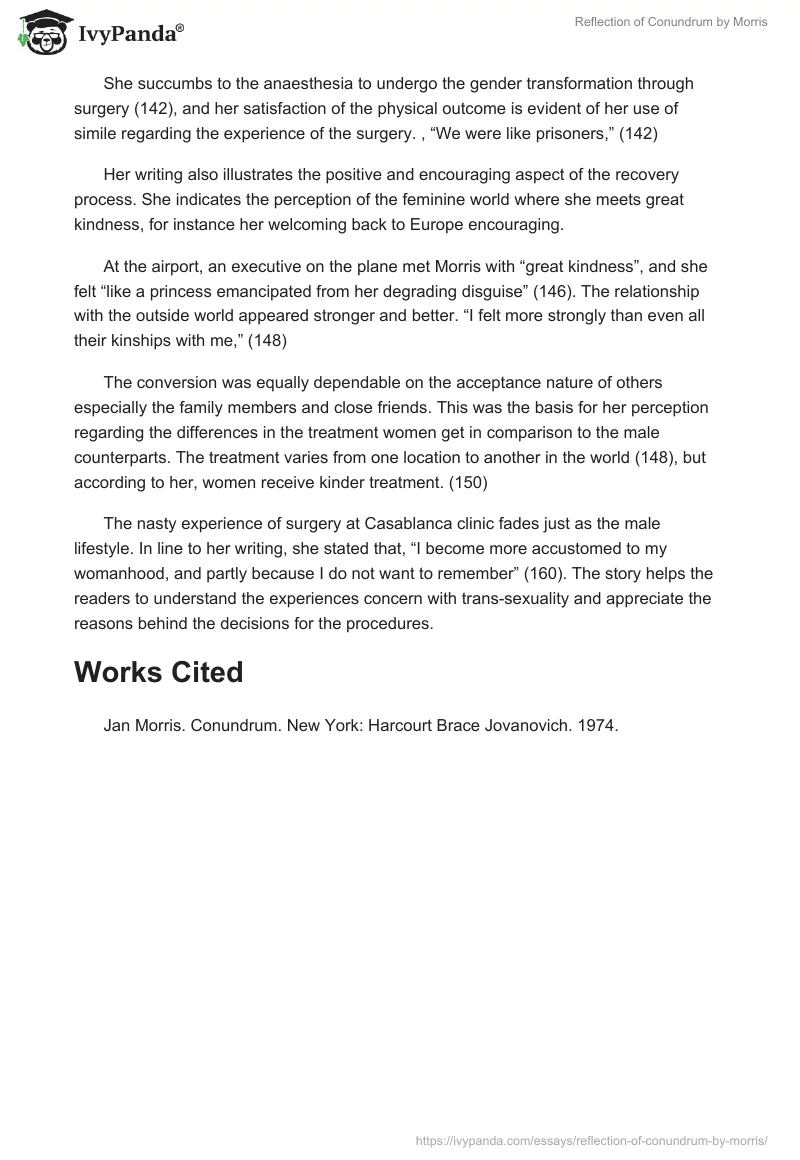 IvyPanda®

Reflection of Conundrum by Morris

She succumbs to the anaesthesia to undergo the gender transformation through surgery (142), and her satisfaction of the physical outcome is evident of her use of simile regarding the experience of the surgery. , “We were like prisoners,” (142)

Her writing also illustrates the positive and encouraging aspect of the recovery process. She indicates the perception of the feminine world where she meets great kindness, for instance her welcoming back to Europe encouraging.

At the airport, an executive on the plane met Morris with “great kindness”, and she felt “like a princess emancipated from her degrading disguise” (146). The relationship with the outside world appeared stronger and better. “I felt more strongly than even all their kinships with me,” (148)

The conversion was equally dependable on the acceptance nature of others especially the family members and close friends. This was the basis for her perception regarding the differences in the treatment women get in comparison to the male counterparts. The treatment varies from one location to another in the world (148), but according to her, women receive kinder treatment. (150)

The nasty experience of surgery at Casablanca clinic fades just as the male lifestyle. In line to her writing, she stated that, “I become more accustomed to my womanhood, and partly because I do not want to remember” (160). The story helps the readers to understand the experiences concern with trans-sexuality and appreciate the reasons behind the decisions for the procedures.

Works Cited

Jan Morris. Conundrum. New York: Harcourt Brace Jovanovich. 1974.

https://ivypanda.com/essays/reflection-of-conundrum-by-morris/